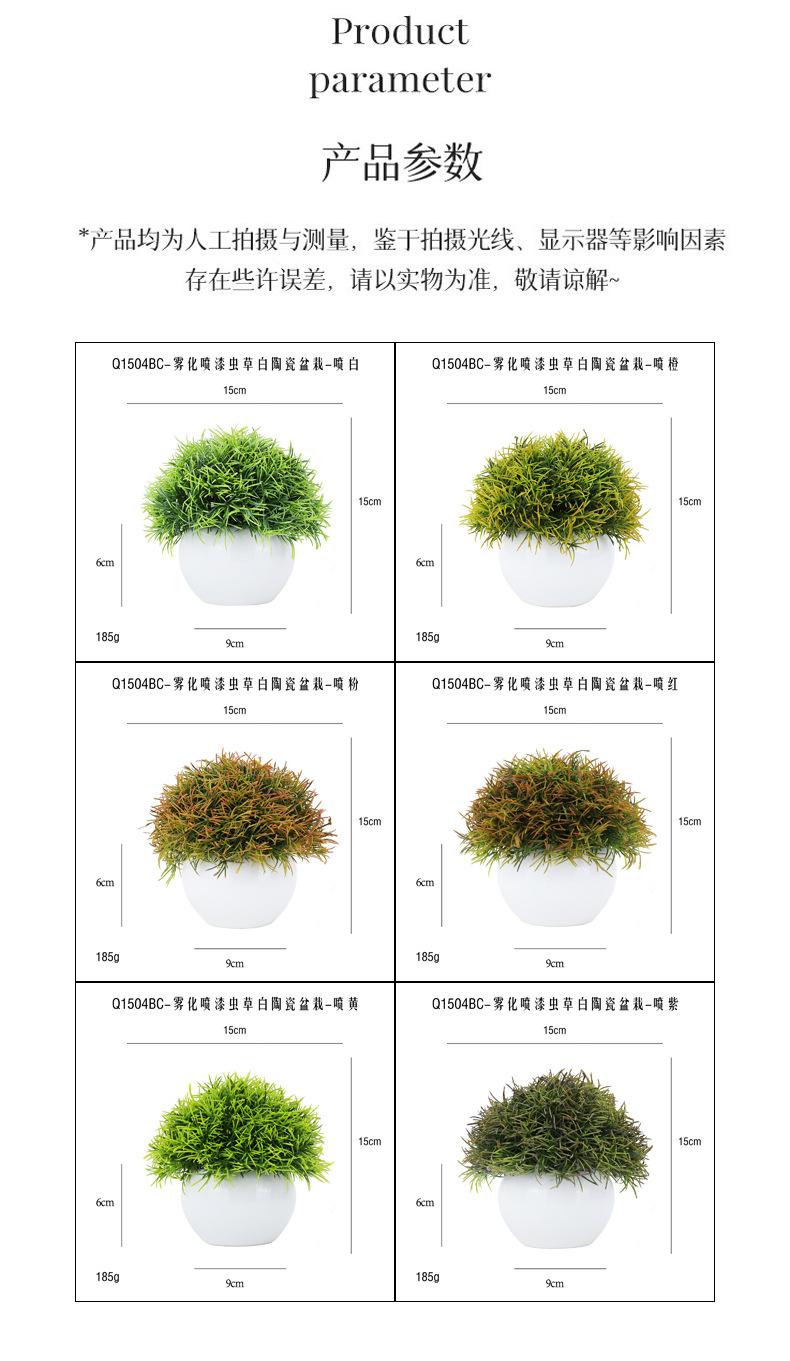 Product parameter

产品参数

*产品均为人工拍摄与测量，鉴于拍摄光线、显示器等影响因素存在些许误差，请以实物为准，敬请谅解~

Q1504BC-雾化喷漆虫草白陶瓷盆栽-喷白
15cm
15cm
6cm
185g
9cm

Q1504BC-雾化喷漆虫草白陶瓷盆栽-喷橙
15cm
15cm
6cm
185g
9cm

Q1504BC-雾化喷漆虫草白陶瓷盆栽-喷粉
15cm
15cm
6cm
185g
9cm

Q1504BC-雾化喷漆虫草白陶瓷盆栽-喷红
15cm
15cm
6cm
185g
9cm

Q1504BC-雾化喷漆虫草白陶瓷盆栽-喷黄
15cm
15cm
6cm
185g
9cm

Q1504BC-雾化喷漆虫草白陶瓷盆栽-喷紫
15cm
15cm
6cm
185g
9cm